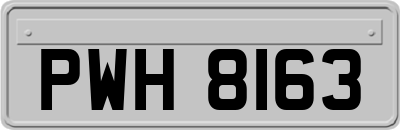 PWH 8163